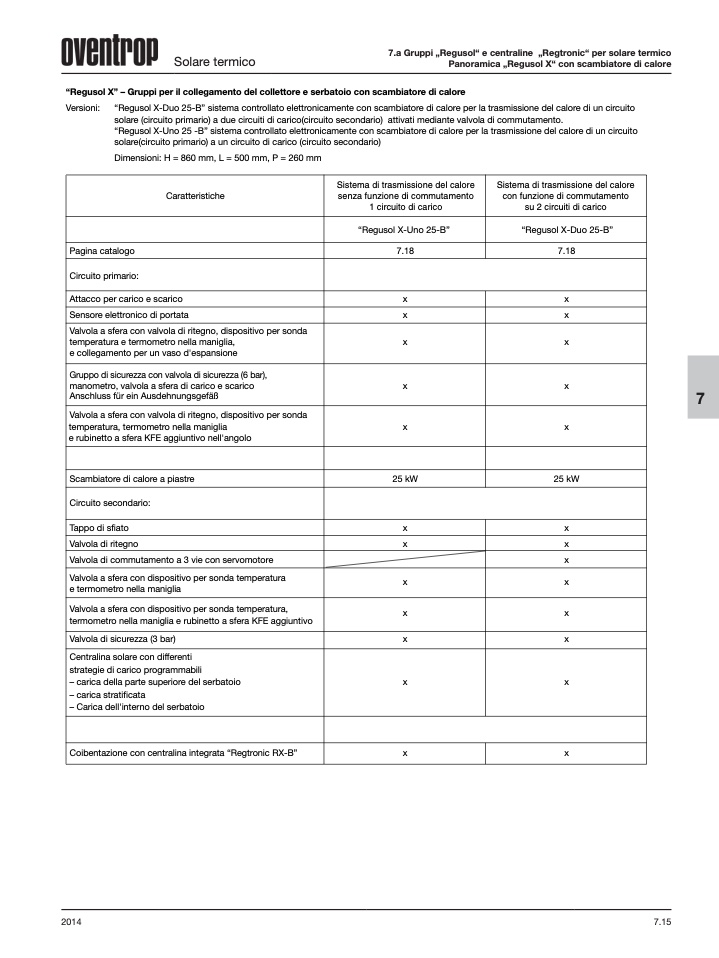 oventrop Solare termico

7.a Gruppi „Regusol“ e centraline „Regtronic“ per solare termico
Panoramica „Regusol X“ con scambiatore di calore

“Regusol X” – Gruppi per il collegamento del collettore e serbatoio con scambiatore di calore

Versioni: “Regusol X-Duo 25-B” sistema controllato elettronicamente con scambiatore di calore per la trasmissione del calore di un circuito solare (circuito primario) a due circuiti di carico(circuito secondario) attivati mediante valvola di commutamento.
“Regusol X-Uno 25 -B” sistema controllato elettronicamente con scambiatore di calore per la trasmissione del calore di un circuito solare(circuito primario) a un circuito di carico (circuito secondario)

Dimensioni: H = 860 mm, L = 500 mm, P = 260 mm

| Caratteristiche | Sistema di trasmissione del calore senza funzione di commutamento 1 circuito di carico | Sistema di trasmissione del calore con funzione di commutamento su 2 circuiti di carico |
|---|---|---|
| | “Regusol X-Uno 25-B” | “Regusol X-Duo 25-B” |
| Pagina catalogo | 7.18 | 7.18 |
| Circuito primario: | | |
| Attacco per carico e scarico | x | x |
| Sensore elettronico di portata | x | x |
| Valvola a sfera con valvola di ritegno, dispositivo per sonda temperatura e termometro nella maniglia, e collegamento per un vaso d’espansione | x | x |
| Gruppo di sicurezza con valvola di sicurezza (6 bar), manometro, valvola a sfera di carico e scarico Anschluss für ein Ausdehnungsgefäß | x | x |
| Valvola a sfera con valvola di ritegno, dispositivo per sonda temperatura, termometro nella maniglia e rubinetto a sfera KFE aggiuntivo nell’angolo | x | x |
| | | |
| Scambiatore di calore a piastre | 25 kW | 25 kW |
| Circuito secondario: | | |
| Tappo di sfiato | x | x |
| Valvola di ritegno | x | x |
| Valvola di commutamento a 3 vie con servomotore | | x |
| Valvola a sfera con dispositivo per sonda temperatura e termometro nella maniglia | x | x |
| Valvola a sfera con dispositivo per sonda temperatura, termometro nella maniglia e rubinetto a sfera KFE aggiuntivo | x | x |
| Valvola di sicurezza (3 bar) | x | x |
| Centralina solare con differenti strategie di carico programmabili – carica della parte superiore del serbatoio – carica stratificata – Carica dell’interno del serbatoio | x | x |
| | | |
| Coibentazione con centralina integrata “Regtronic RX-B” | x | x |

7

2014 7.15